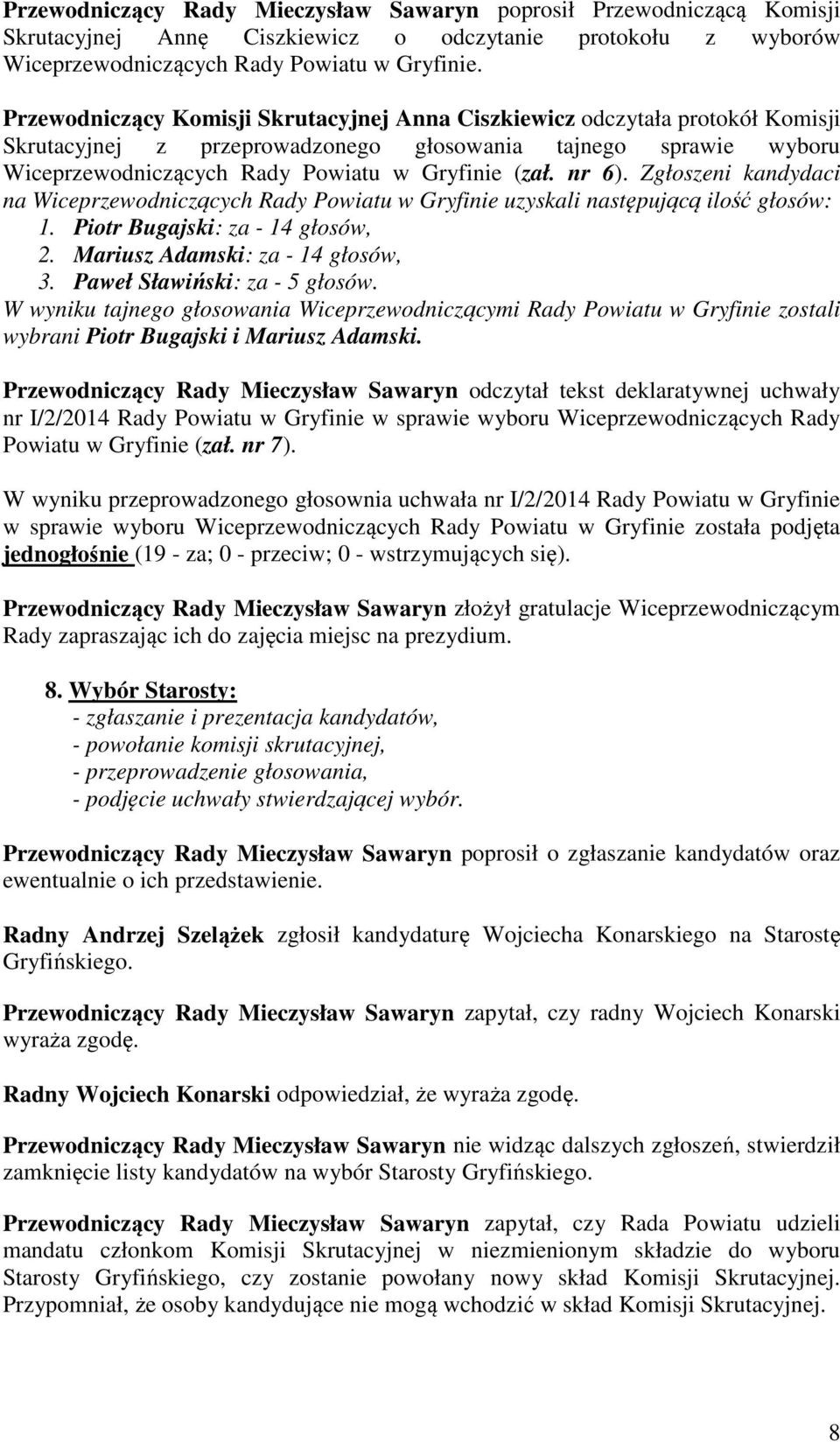 Przewodniczący Rady Mieczysław Sawaryn poprosił Przewodniczącą Komisji Skrutacyjnej Annę Ciszkiewicz o odczytanie protokołu z wyborów Wiceprzewodniczących Rady Powiatu w Gryfinie.

Przewodniczący Komisji Skrutacyjnej Anna Ciszkiewicz odczytała protokół Komisji Skrutacyjnej z przeprowadzonego głosowania tajnego sprawie wyboru Wiceprzewodniczących Rady Powiatu w Gryfinie (zał. nr 6). Zgłoszeni kandydaci na Wiceprzewodniczących Rady Powiatu w Gryfinie uzyskali następującą ilość głosów:
1. Piotr Bugajski: za - 14 głosów,
2. Mariusz Adamski: za - 14 głosów,
3. Paweł Sławiński: za - 5 głosów.
W wyniku tajnego głosowania Wiceprzewodniczącymi Rady Powiatu w Gryfinie zostali wybrani Piotr Bugajski i Mariusz Adamski.

Przewodniczący Rady Mieczysław Sawaryn odczytał tekst deklaratywnej uchwały nr I/2/2014 Rady Powiatu w Gryfinie w sprawie wyboru Wiceprzewodniczących Rady Powiatu w Gryfinie (zał. nr 7).

W wyniku przeprowadzonego głosownia uchwała nr I/2/2014 Rady Powiatu w Gryfinie w sprawie wyboru Wiceprzewodniczących Rady Powiatu w Gryfinie została podjęta jednogłośnie (19 - za; 0 - przeciw; 0 - wstrzymujących się).

Przewodniczący Rady Mieczysław Sawaryn złożył gratulacje Wiceprzewodniczącym Rady zapraszając ich do zajęcia miejsc na prezydium.

8. Wybór Starosty:
- zgłaszanie i prezentacja kandydatów,
- powołanie komisji skrutacyjnej,
- przeprowadzenie głosowania,
- podjęcie uchwały stwierdzającej wybór.

Przewodniczący Rady Mieczysław Sawaryn poprosił o zgłaszanie kandydatów oraz ewentualnie o ich przedstawienie.

Radny Andrzej Szelążek zgłosił kandydaturę Wojciecha Konarskiego na Starostę Gryfińskiego.

Przewodniczący Rady Mieczysław Sawaryn zapytał, czy radny Wojciech Konarski wyraża zgodę.

Radny Wojciech Konarski odpowiedział, że wyraża zgodę.

Przewodniczący Rady Mieczysław Sawaryn nie widząc dalszych zgłoszeń, stwierdził zamknięcie listy kandydatów na wybór Starosty Gryfińskiego.

Przewodniczący Rady Mieczysław Sawaryn zapytał, czy Rada Powiatu udzieli mandatu członkom Komisji Skrutacyjnej w niezmienionym składzie do wyboru Starosty Gryfińskiego, czy zostanie powołany nowy skład Komisji Skrutacyjnej. Przypomniał, że osoby kandydujące nie mogą wchodzić w skład Komisji Skrutacyjnej.

8